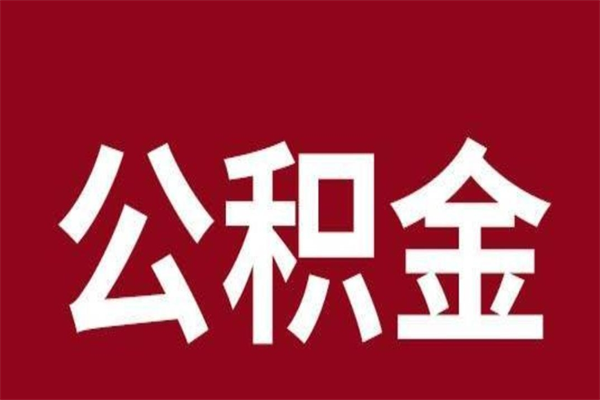 公积金